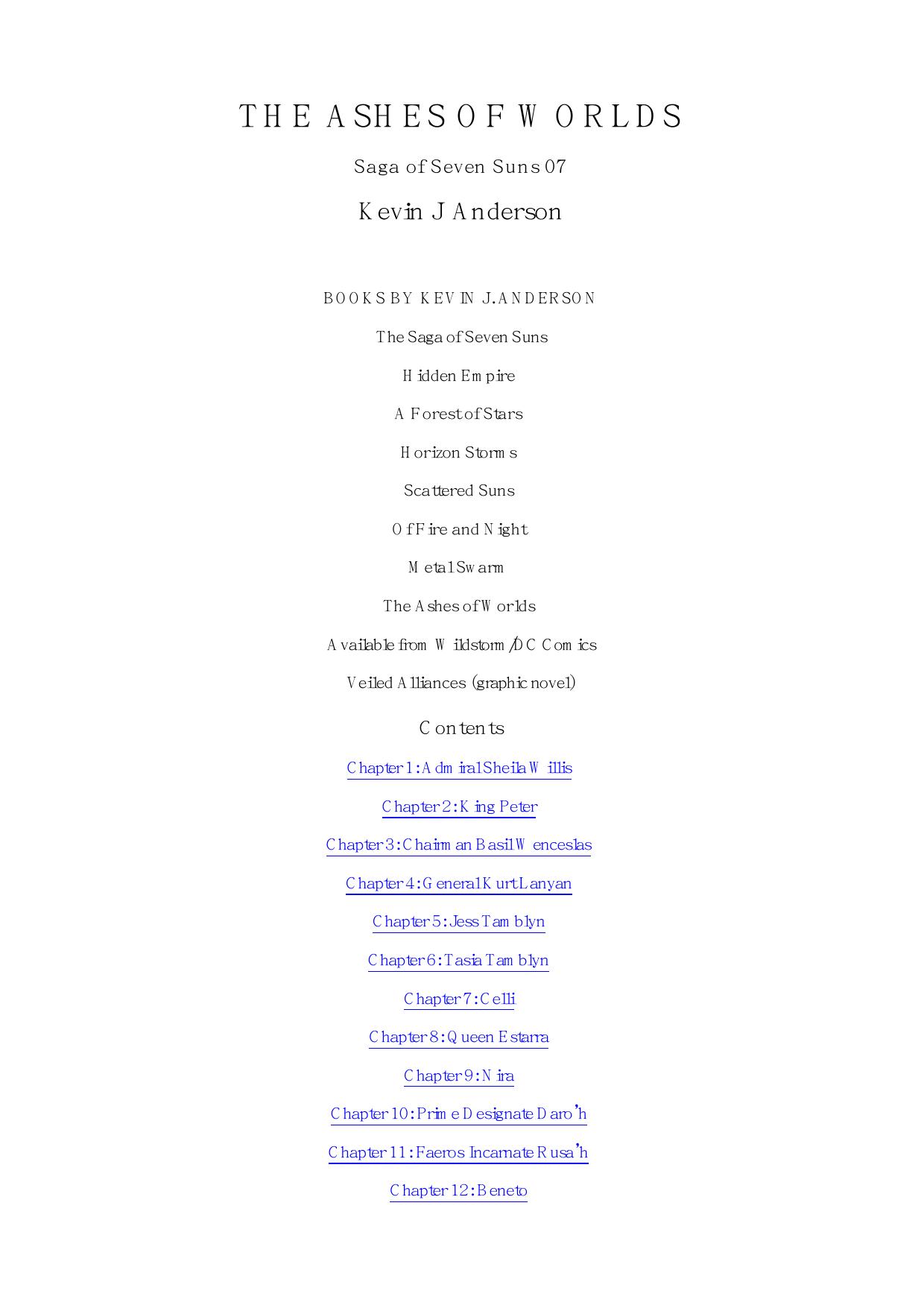 THE ASHES OF WORLDS

Saga of Seven Suns 07

Kevin J Anderson

BOOKS BY KEVIN J. ANDERSON

The Saga of Seven Suns

Hidden Empire

A Forest of Stars

Horizon Storms

Scattered Suns

Of Fire and Night

Metal Swarm

The Ashes of Worlds

Available from Wildstorm/DC Comics

Veiled Alliances (graphic novel)

Contents

Chapter 1: Admiral Sheila Willis

Chapter 2: King Peter

Chapter 3: Chairman Basil Wenceslas

Chapter 4: General Kurt Lanyan

Chapter 5: Jess Tamblyn

Chapter 6: Tasia Tamblyn

Chapter 7: Celli

Chapter 8: Queen Estarra

Chapter 9: Nira

Chapter 10: Prime Designate Daro'h

Chapter 11: Faeros Incarnate Rusa'h

Chapter 12: Beneto